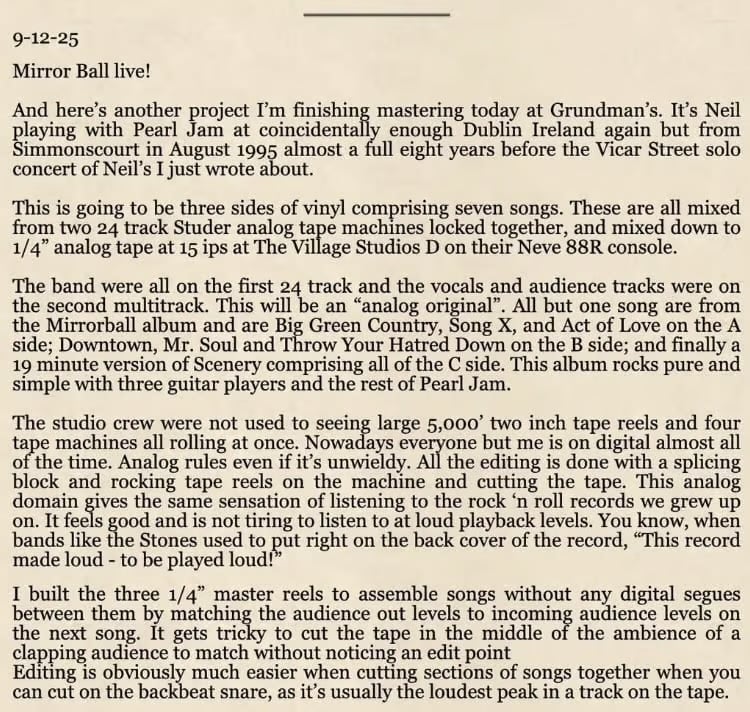 9-12-25

Mirror Ball live!

And here's another project I'm finishing mastering today at Grundman's. It's Neil playing with Pearl Jam at coincidentally enough Dublin Ireland again but from Simmonscourt in August 1995 almost a full eight years before the Vicar Street solo concert of Neil's I just wrote about.

This is going to be three sides of vinyl comprising seven songs. These are all mixed from two 24 track Studer analog tape machines locked together, and mixed down to 1/4" analog tape at 15 ips at The Village Studios D on their Neve 88R console.

The band were all on the first 24 track and the vocals and audience tracks were on the second multitrack. This will be an "analog original". All but one song are from the Mirrorball album and are Big Green Country, Song X, and Act of Love on the A side; Downtown, Mr. Soul and Throw Your Hatred Down on the B side; and finally a 19 minute version of Scenery comprising all of the C side. This album rocks pure and simple with three guitar players and the rest of Pearl Jam.

The studio crew were not used to seeing large 5,000' two inch tape reels and four tape machines all rolling at once. Nowadays everyone but me is on digital almost all of the time. Analog rules even if it's unwieldy. All the editing is done with a splicing block and rocking tape reels on the machine and cutting the tape. This analog domain gives the same sensation of listening to the rock 'n roll records we grew up on. It feels good and is not tiring to listen to at loud playback levels. You know, when bands like the Stones used to put right on the back cover of the record, "This record made loud - to be played loud!"

I built the three 1/4" master reels to assemble songs without any digital segues between them by matching the audience out levels to incoming audience levels on the next song. It gets tricky to cut the tape in the middle of the ambience of a clapping audience to match without noticing an edit point
Editing is obviously much easier when cutting sections of songs together when you can cut on the backbeat snare, as it's usually the loudest peak in a track on the tape.